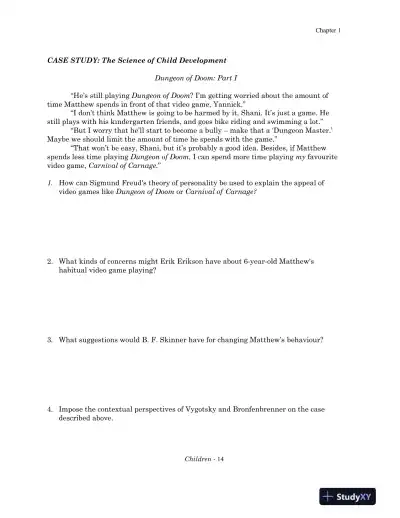 Chapter 1

CASE STUDY: The Science of Child Development

Dungeon of Doom: Part I

"He's still playing Dungeon of Doom? I'm getting worried about the amount of time Matthew spends in front of that video game, Yannick."

"I don't think Matthew is going to be harmed by it, Shani. It's just a game. He still plays with his kindergarten friends, and goes bike riding and swimming a lot."

"But I worry that he'll start to become a bully – make that a 'Dungeon Master.' Maybe we should limit the amount of time he spends with the game."

"That won't be easy, Shani, but it's probably a good idea. Besides, if Matthew spends less time playing Dungeon of Doom, I can spend more time playing my favourite video game, Carnival of Carnage."

1. How can Sigmund Freud's theory of personality be used to explain the appeal of video games like Dungeon of Doom or Carnival of Carnage?

2. What kinds of concerns might Erik Erikson have about 6-year-old Matthew's habitual video game playing?

3. What suggestions would B. F. Skinner have for changing Matthew's behaviour?

4. Impose the contextual perspectives of Vygotsky and Bronfenbrenner on the case described above.

Children - 14

StudyXY